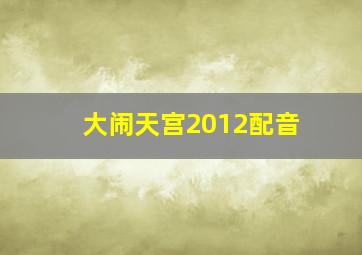 大闹天宫2012配音